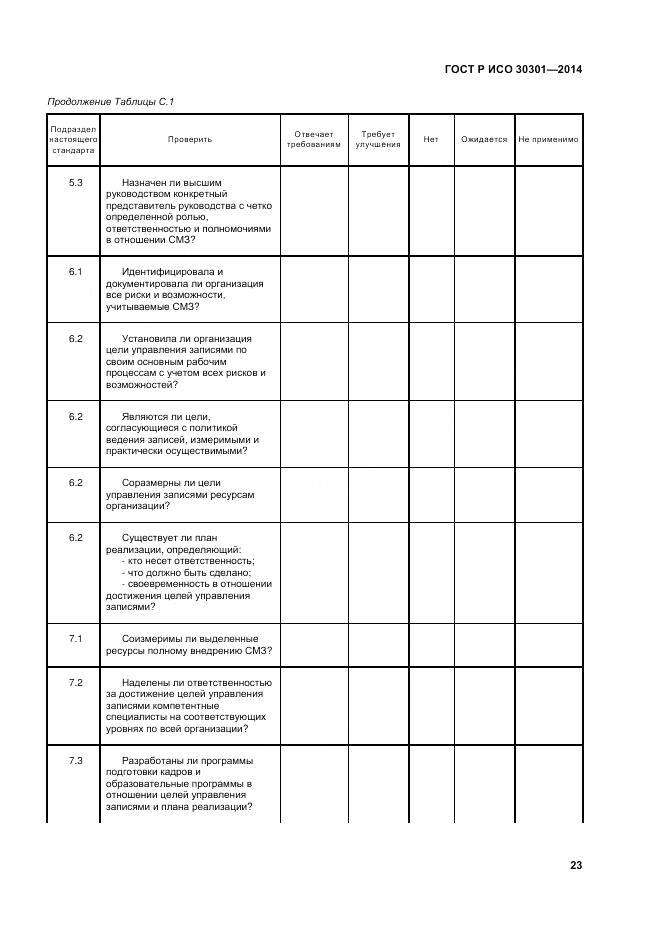 ГОСТ Р ИСО 30301—2014

Продолжение Таблицы С.1

| Подраздел настоящего стандарта | Проверить | Отвечает требованиям | Требует улучшения | Нет | Ожидается | Не применимо |
|---|---|---|---|---|---|---|
| 5.3 | Назначен ли высшим руководством конкретный представитель руководства с четко определенной ролью, ответственностью и полномочиями в отношении СМЗ? | | | | | |
| 6.1 | Идентифицировала и документировала ли организация все риски и возможности, учитываемые СМЗ? | | | | | |
| 6.2 | Установила ли организация цели управления записями по своим основным рабочим процессам с учетом всех рисков и возможностей? | | | | | |
| 6.2 | Являются ли цели, согласующиеся с политикой ведения записей, измеримыми и практически осуществимыми? | | | | | |
| 6.2 | Соразмерны ли цели управления записями ресурсам организации? | | | | | |
| 6.2 | Существует ли план реализации, определяющий: - кто несет ответственность; - что должно быть сделано; - своевременность в отношении достижения целей управления записями? | | | | | |
| 7.1 | Соизмеримы ли выделенные ресурсы полному внедрению СМЗ? | | | | | |
| 7.2 | Наделены ли ответственностью за достижение целей управления записями компетентные специалисты на соответствующих уровнях по всей организации? | | | | | |
| 7.3 | Разработаны ли программы подготовки кадров и образовательные программы в отношении целей управления записями и плана реализации? | | | | | |

23